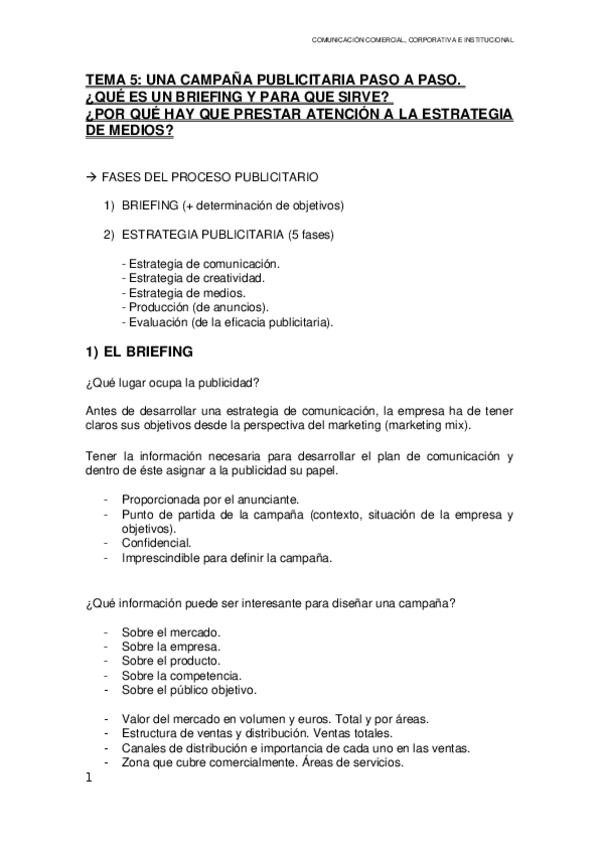 COMUNICACIÓN COMERCIAL, CORPORATIVA E INSTITUCIONAL

TEMA 5: UNA CAMPAÑA PUBLICITARIA PASO A PASO.
¿QUÉ ES UN BRIEFING Y PARA QUE SIRVE?
¿POR QUÉ HAY QUE PRESTAR ATENCIÓN A LA ESTRATEGIA DE MEDIOS?

→ FASES DEL PROCESO PUBLICITARIO

1) BRIEFING (+ determinación de objetivos)

2) ESTRATEGIA PUBLICITARIA (5 fases)

- Estrategia de comunicación.
- Estrategia de creatividad.
- Estrategia de medios.
- Producción (de anuncios).
- Evaluación (de la eficacia publicitaria).

1) EL BRIEFING

¿Qué lugar ocupa la publicidad?

Antes de desarrollar una estrategia de comunicación, la empresa ha de tener claros sus objetivos desde la perspectiva del marketing (marketing mix).

Tener la información necesaria para desarrollar el plan de comunicación y dentro de éste asignar a la publicidad su papel.

- Proporcionada por el anunciante.
- Punto de partida de la campaña (contexto, situación de la empresa y objetivos).
- Confidencial.
- Imprescindible para definir la campaña.

¿Qué información puede ser interesante para diseñar una campaña?

- Sobre el mercado.
- Sobre la empresa.
- Sobre el producto.
- Sobre la competencia.
- Sobre el público objetivo.

- Valor del mercado en volumen y euros. Total y por áreas.
- Estructura de ventas y distribución. Ventas totales.
- Canales de distribución e importancia de cada uno en las ventas.
- Zona que cubre comercialmente. Áreas de servicios.

1